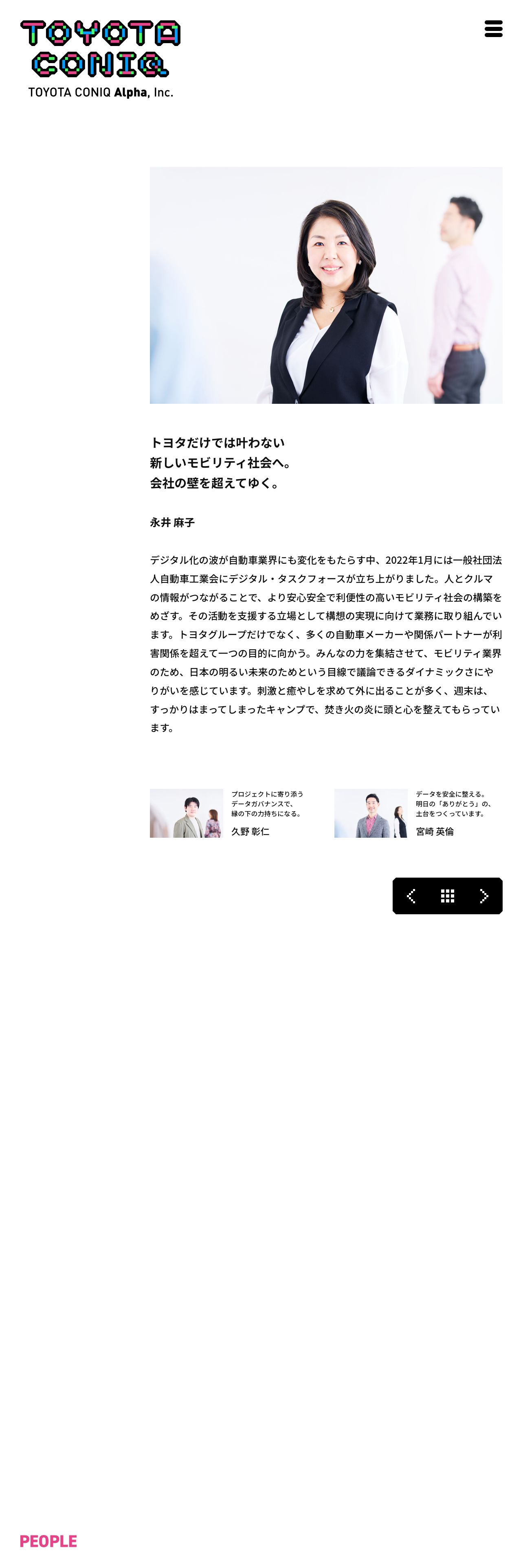 TOYOTA
CONIQ
TOYOTA CONIQ Alpha, Inc.

トヨタだけでは叶わない
新しいモビリティ社会へ。
会社の壁を超えてゆく。

永井 麻子

デジタル化の波が自動車業界にも変化をもたらす中、2022年1月には一般社団法人自動車工業会にデジタル・タスクフォースが立ち上がりました。人とクルマの情報がつながることで、より安心安全で利便性の高いモビリティ社会の構築をめざす。その活動を支援する立場として構想の実現に向けて業務に取り組んでいます。トヨタグループだけでなく、多くの自動車メーカーや関係パートナーが利害関係を超えて一つの目的に向かう。みんなの力を集結させて、モビリティ業界のため、日本の明るい未来のためという目線で議論できるダイナミックさにやりがいを感じています。刺激と癒やしを求めて外に出ることが多く、週末は、すっかりはまってしまったキャンプで、焚き火の炎に頭と心を整えてもらっています。

プロジェクトに寄り添う
データガバナンスで、
縁の下の力持ちになる。
久野 彰仁

データを安全に整える。
明日の「ありがとう」の、
土台をつくっています。
宮崎 英倫

PEOPLE